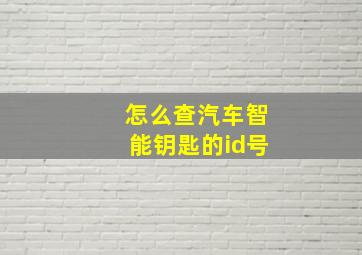 怎么查汽车智能钥匙的id号